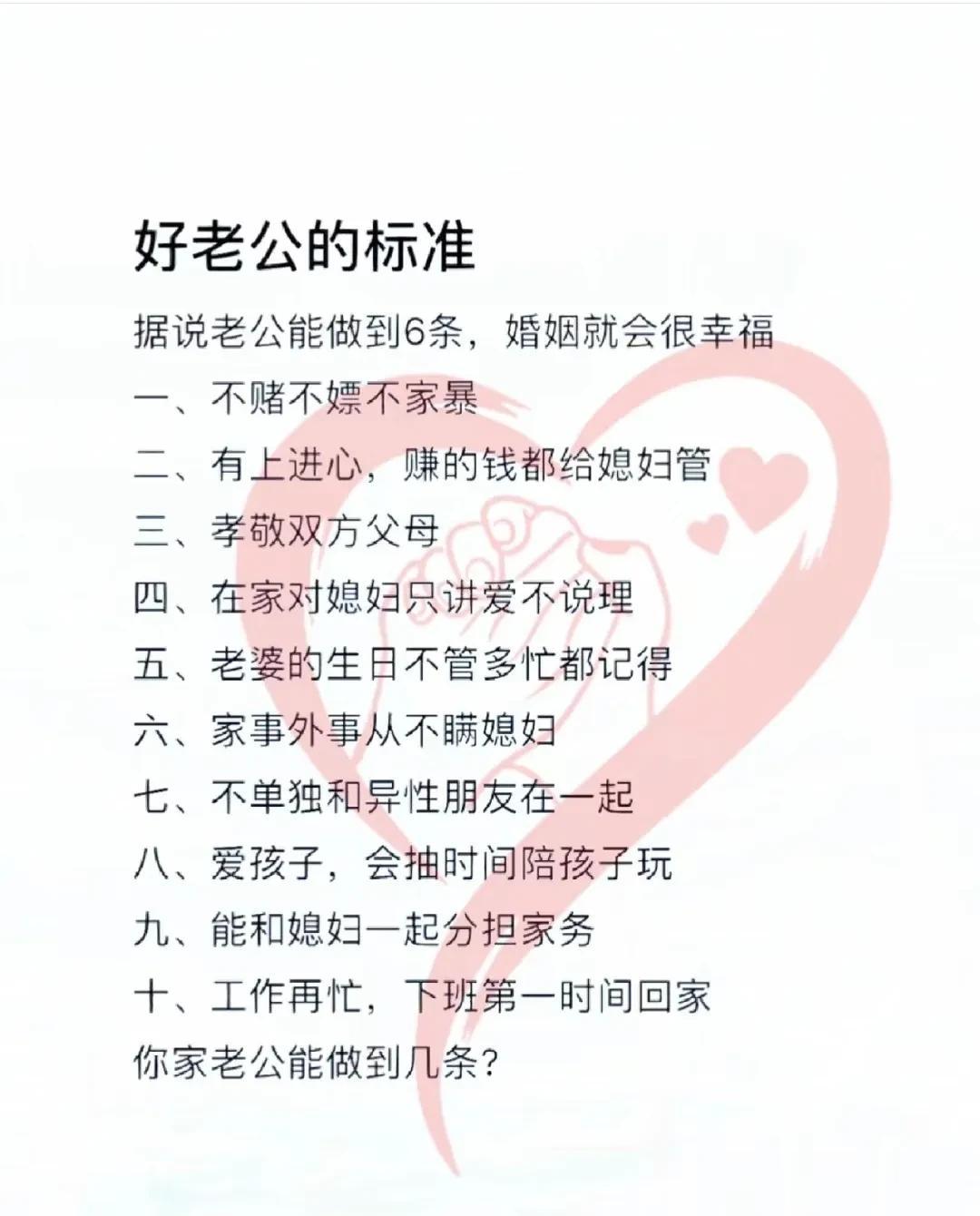 好老公的标准

据说老公能做到6条，婚姻就会很幸福

一、不赌不嫖不家暴

二、有上进心，赚的钱都给媳妇管

三、孝敬双方父母

四、在家对媳妇只讲爱不说理

五、老婆的生日不管多忙都记得

六、家事外事从不瞒媳妇

七、不单独和异性朋友在一起

八、爱孩子，会抽时间陪孩子玩

九、能和媳妇一起分担家务

十、工作再忙，下班第一时间回家

你家老公能做到几条？